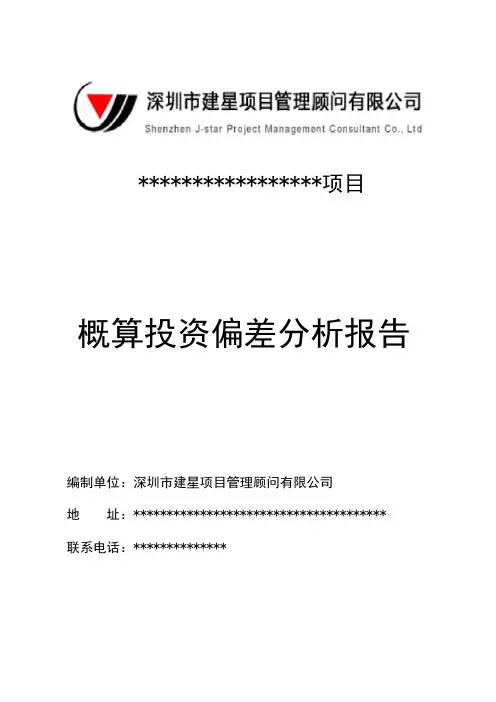 深圳市建星项目管理顾问有限公司
Shenzhen J-star Project Management Consultant Co., Ltd

******************项目

概算投资偏差分析报告

编制单位：深圳市建星项目管理顾问有限公司

地　址：**************************************

联系电话：**************